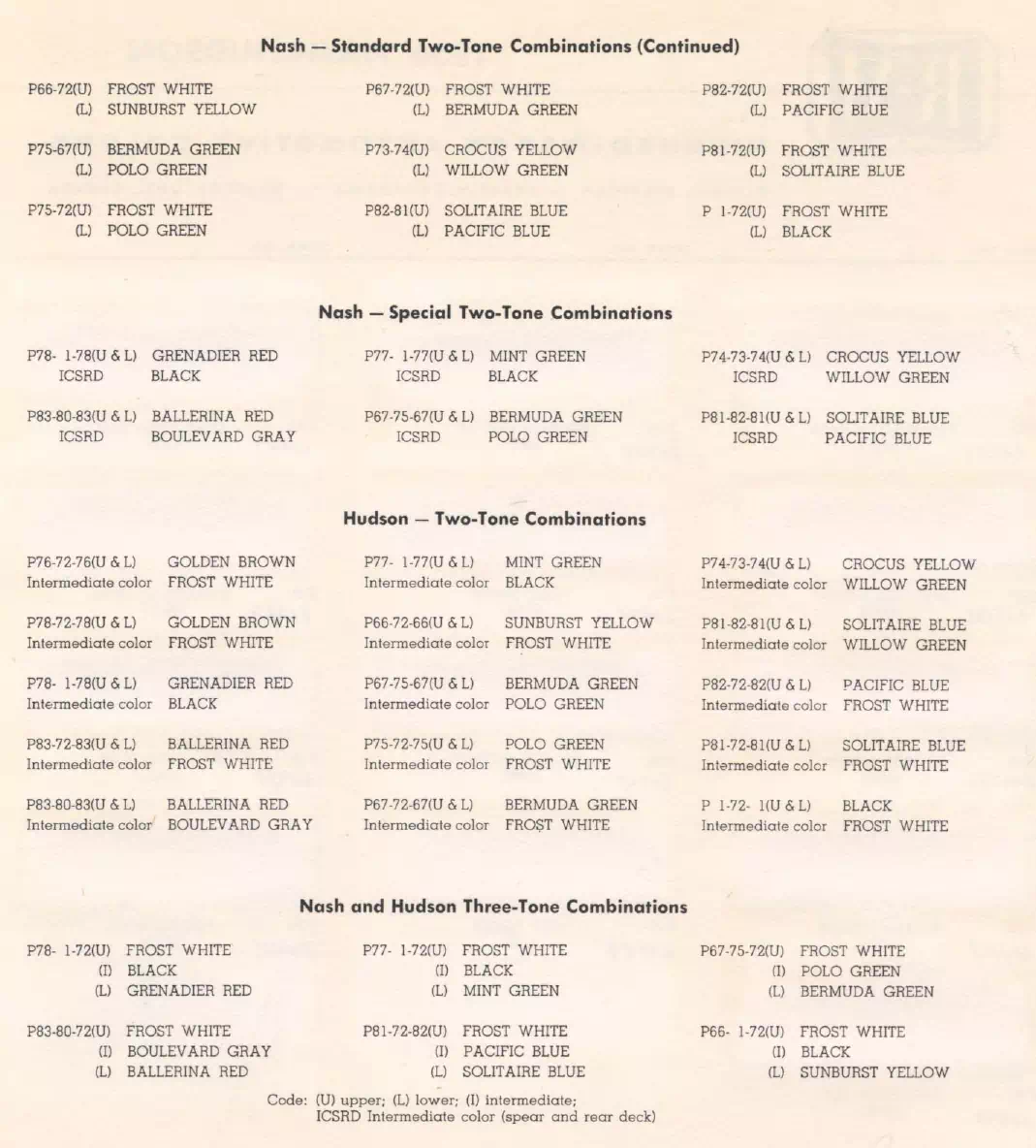 Nash — Standard Two-Tone Combinations (Continued)

P66-72(U) FROST WHITE
(L) SUNBURST YELLOW

P75-67(U) BERMUDA GREEN
(L) POLO GREEN

P75-72(U) FROST WHITE
(L) POLO GREEN

P67-72(U) FROST WHITE
(L) BERMUDA GREEN

P73-74(U) CROCUS YELLOW
(L) WILLOW GREEN

P82-81(U) SOLITAIRE BLUE
(L) PACIFIC BLUE

P82-72(U) FROST WHITE
(L) PACIFIC BLUE

P81-72(U) FROST WHITE
(L) SOLITAIRE BLUE

P 1-72(U) FROST WHITE
(L) BLACK

Nash — Special Two-Tone Combinations

P78- 1-78(U & L) GRENADIER RED
ICSRD BLACK

P83-80-83(U & L) BALLERINA RED
ICSRD BOULEVARD GRAY

P77- 1-77(U & L) MINT GREEN
ICSRD BLACK

P67-75-67(U & L) BERMUDA GREEN
ICSRD POLO GREEN

P74-73-74(U & L) CROCUS YELLOW
ICSRD WILLOW GREEN

P81-82-81(U & L) SOLITAIRE BLUE
ICSRD PACIFIC BLUE

Hudson — Two-Tone Combinations

P76-72-76(U & L) GOLDEN BROWN
Intermediate color FROST WHITE

P78-72-78(U & L) GOLDEN BROWN
Intermediate color FROST WHITE

P78- 1-78(U & L) GRENADIER RED
Intermediate color BLACK

P83-72-83(U & L) BALLERINA RED
Intermediate color FROST WHITE

P83-80-83(U & L) BALLERINA RED
Intermediate color BOULEVARD GRAY

P77- 1-77(U & L) MINT GREEN
Intermediate color BLACK

P66-72-66(U & L) SUNBURST YELLOW
Intermediate color FROST WHITE

P67-75-67(U & L) BERMUDA GREEN
Intermediate color POLO GREEN

P75-72-75(U & L) POLO GREEN
Intermediate color FROST WHITE

P67-72-67(U & L) BERMUDA GREEN
Intermediate color FROST WHITE

P74-73-74(U & L) CROCUS YELLOW
Intermediate color WILLOW GREEN

P81-82-81(U & L) SOLITAIRE BLUE
Intermediate color WILLOW GREEN

P82-72-82(U & L) PACIFIC BLUE
Intermediate color FROST WHITE

P81-72-81(U & L) SOLITAIRE BLUE
Intermediate color FROST WHITE

P 1-72- 1(U & L) BLACK
Intermediate color FROST WHITE

Nash and Hudson Three-Tone Combinations

P78- 1-72(U) FROST WHITE
(I) BLACK
(L) GRENADIER RED

P83-80-72(U) FROST WHITE
(I) BOULEVARD GRAY
(L) BALLERINA RED

P77- 1-72(U) FROST WHITE
(I) BLACK
(L) MINT GREEN

P81-72-82(U) FROST WHITE
(I) PACIFIC BLUE
(L) SOLITAIRE BLUE

P67-75-72(U) FROST WHITE
(I) POLO GREEN
(L) BERMUDA GREEN

P66- 1-72(U) FROST WHITE
(I) BLACK
(L) SUNBURST YELLOW

Code: (U) upper; (L) lower; (I) intermediate;
ICSRD Intermediate color (spear and rear deck)